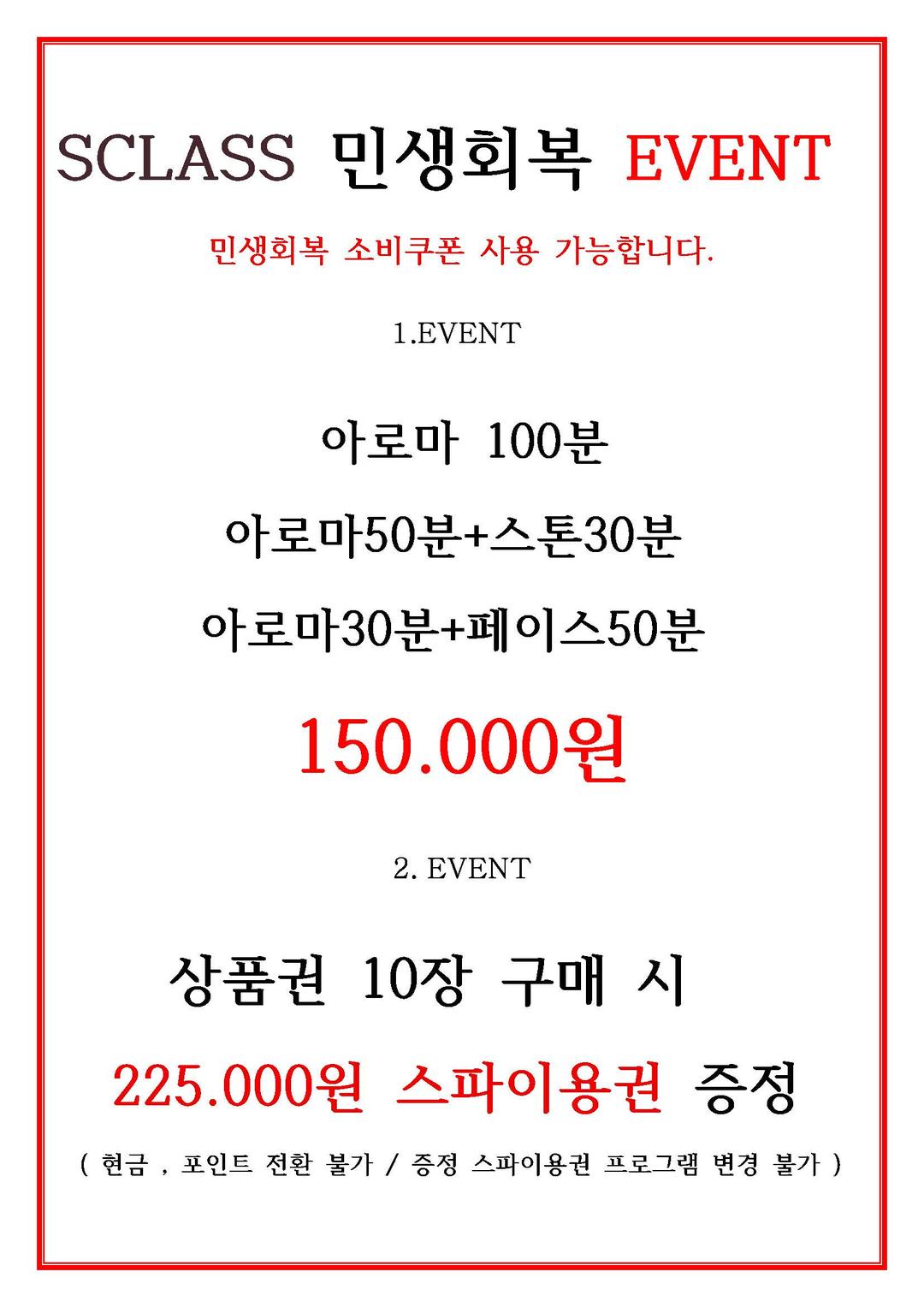 SCLASS 민생회복 EVENT

민생회복 소비쿠폰 사용 가능합니다.

1.EVENT

아로마 100분

아로마50분+스톤30분

아로마30분+페이스50분

150.000원

2. EVENT

상품권 10장 구매 시

225.000원 스파이용권 증정

( 현금 , 포인트 전환 불가 / 증정 스파이용권 프로그램 변경 불가 )